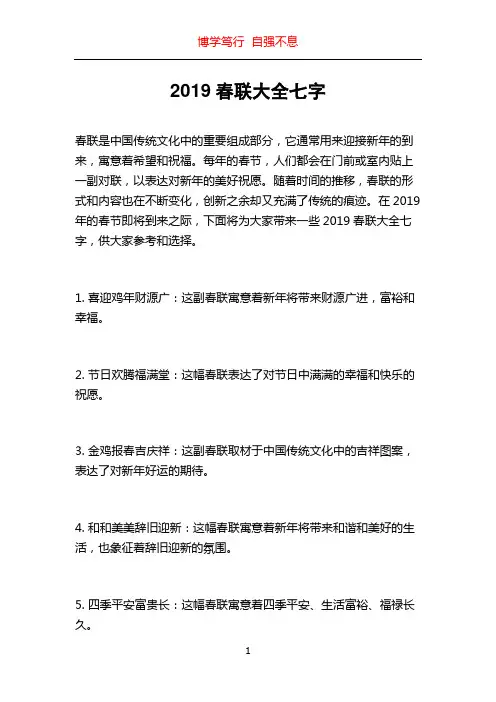 博学笃行 自强不息

2019 春联大全七字

春联是中国传统文化中的重要组成部分，它通常用来迎接新年的到来，寓意着希望和祝福。每年的春节，人们都会在门前或室内贴上一副对联，以表达对新年的美好祝愿。随着时间的推移，春联的形式和内容也在不断变化，创新之余却又充满了传统的痕迹。在 2019 年的春节即将到来之际，下面将为大家带来一些 2019 春联大全七字，供大家参考和选择。

1. 喜迎鸡年财源广：这副春联寓意着新年将带来财源广进，富裕和幸福。

2. 节日欢腾福满堂：这幅春联表达了对节日中满满的幸福和快乐的祝愿。

3. 金鸡报春吉庆祥：这副春联取材于中国传统文化中的吉祥图案，表达了对新年好运的期待。

4. 和和美美辞旧迎新：这幅春联寓意着新年将带来和谐和美好的生活，也象征着辞旧迎新的氛围。

5. 四季平安富贵长：这幅春联寓意着四季平安、生活富裕、福禄长久。

1